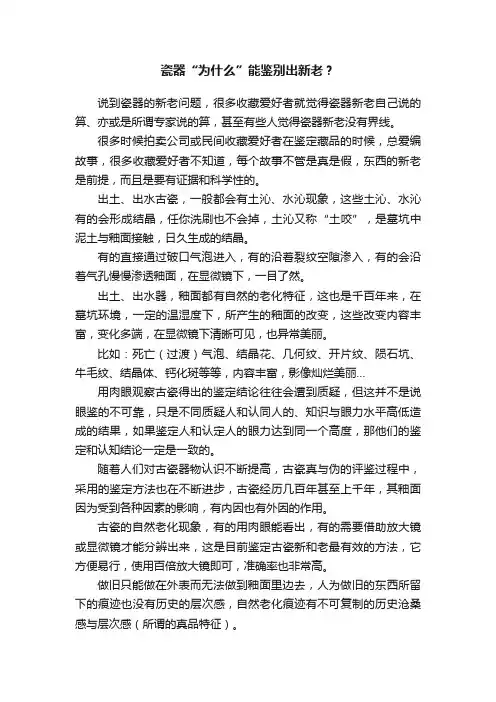 瓷器“为什么”能鉴别出新老？

说到瓷器的新老问题，很多收藏爱好者就觉得瓷器新老自己说的算、亦或是所谓专家说的算，甚至有些人觉得瓷器新老没有界线。

很多时候拍卖公司或民间收藏爱好者在鉴定藏品的时候，总爱编故事，很多收藏爱好者不知道，每个故事不管是真是假，东西的新老是前提，而且是要有证据和科学性的。

出土、出水古瓷，一般都会有土沁、水沁现象，这些土沁、水沁有的会形成结晶，任你洗刷也不会掉，土沁又称“土咬”，是墓坑中泥土与釉面接触，日久生成的结晶。

有的直接通过破口气泡进入，有的沿着裂纹空隙渗入，有的会沿着气孔慢慢渗透釉面，在显微镜下，一目了然。

出土、出水器，釉面都有自然的老化特征，这也是千百年来，在墓坑环境，一定的温湿度下，所产生的釉面的改变，这些改变内容丰富，变化多端，在显微镜下清晰可见，也异常美丽。

比如：死亡（过渡）气泡、结晶花、几何纹、开片纹、陨石坑、牛毛纹、结晶体、钙化斑等等，内容丰富，影像灿烂美丽...

用肉眼观察古瓷得出的鉴定结论往往会遭到质疑，但这并不是说眼鉴的不可靠，只是不同质疑人和认同人的、知识与眼力水平高低造成的结果，如果鉴定人和认定人的眼力达到同一个高度，那他们的鉴定和认知结论一定是一致的。

随着人们对古瓷器物认识不断提高，古瓷真与伪的评鉴过程中，采用的鉴定方法也在不断进步，古瓷经历几百年甚至上千年，其釉面因为受到各种因素的影响，有内因也有外因的作用。

古瓷的自然老化现象，有的用肉眼能看出，有的需要借助放大镜或显微镜才能分辨出来，这是目前鉴定古瓷新和老最有效的方法，它方便易行，使用百倍放大镜即可，准确率也非常高。

做旧只能做在外表而无法做到釉面里边去，人为做旧的东西所留下的痕迹也没有历史的层次感，自然老化痕迹有不可复制的历史沧桑感与层次感（所谓的真品特征）。